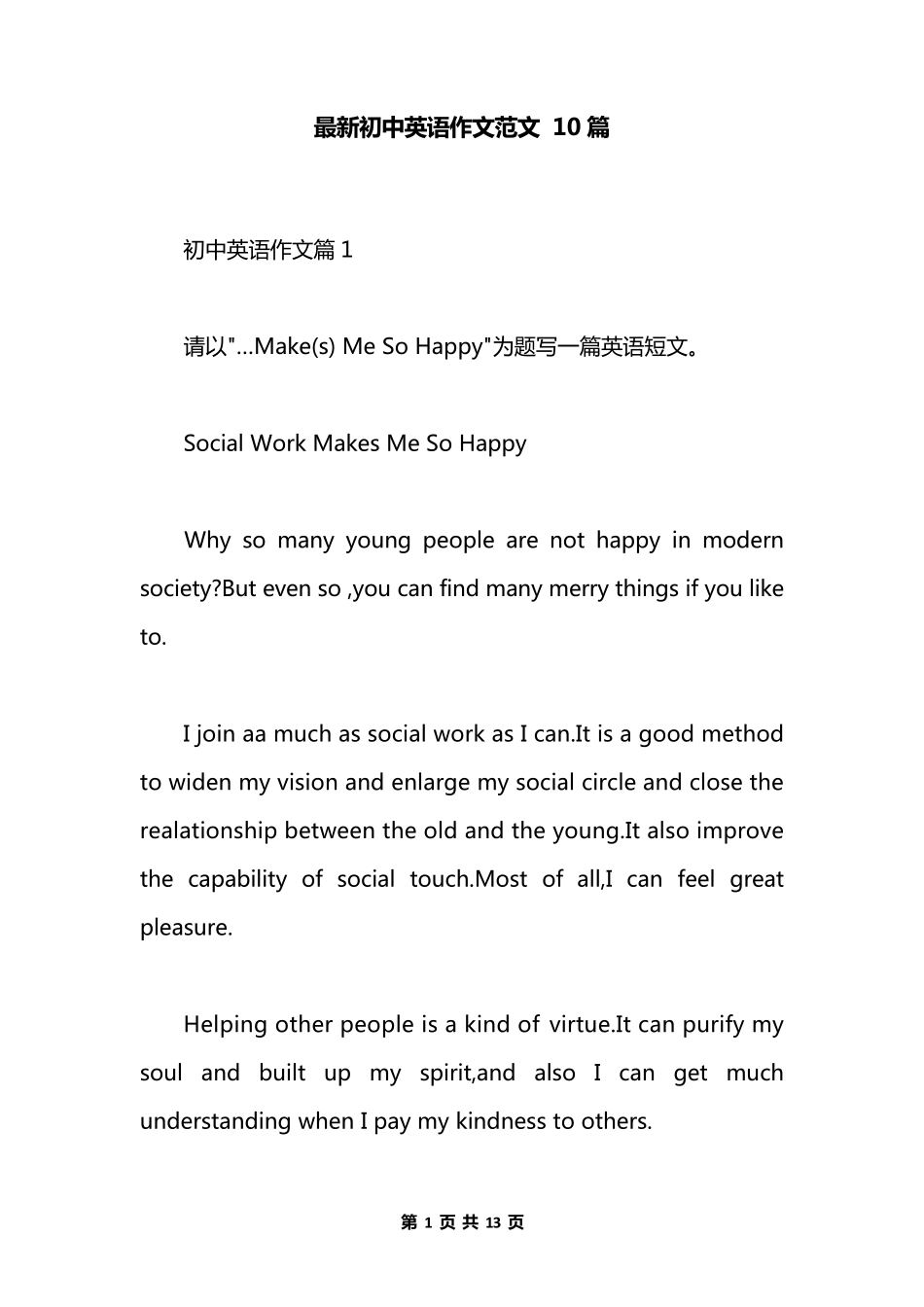 最新初中英语作文范文 10 篇

初中英语作文篇 1

请以"...Make(s) Me So Happy"为题写一篇英语短文。

Social Work Makes Me So Happy

Why so many young people are not happy in modern society?But even so ,you can find many merry things if you like to.

I join aa much as social work as I can.It is a good method to widen my vision and enlarge my social circle and close the realationship between the old and the young.It also improve the capability of social touch.Most of all,I can feel great pleasure.

Helping other people is a kind of virtue.It can purify my soul and built up my spirit,and also I can get much understanding when I pay my kindness to others.

第 1 页 共 13 页